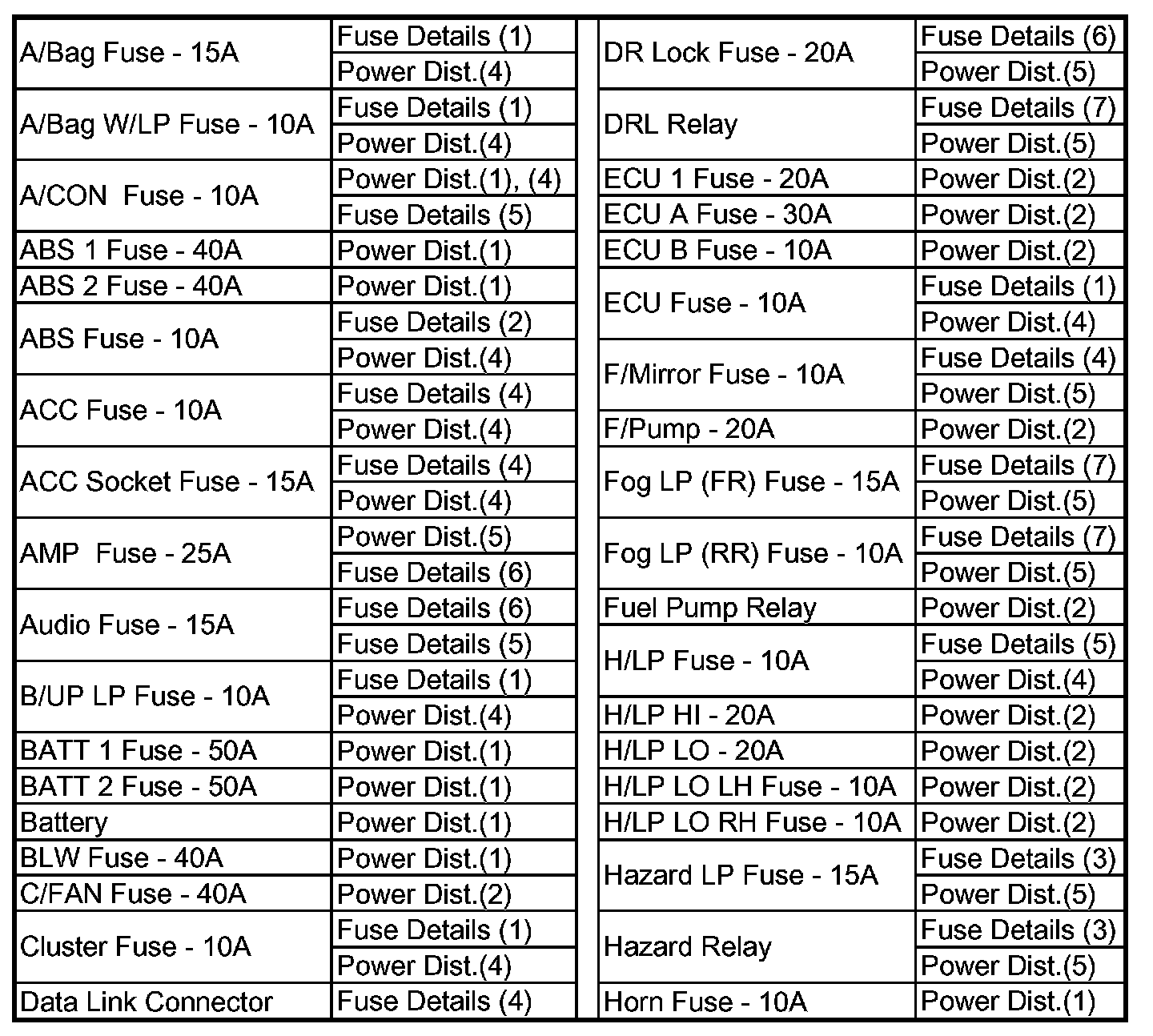 | | |
|---|---|
| A/Bag Fuse - 15A | Fuse Details (1) |
| | Power Dist.(4) |
| A/Bag W/LP Fuse - 10A | Fuse Details (1) |
| | Power Dist.(4) |
| A/CON Fuse - 10A | Power Dist.(1), (4) |
| | Fuse Details (5) |
| ABS 1 Fuse - 40A | Power Dist.(1) |
| ABS 2 Fuse - 40A | Power Dist.(1) |
| ABS Fuse - 10A | Fuse Details (2) |
| | Power Dist.(4) |
| ACC Fuse - 10A | Fuse Details (4) |
| | Power Dist.(4) |
| ACC Socket Fuse - 15A | Fuse Details (4) |
| | Power Dist.(4) |
| AMP Fuse - 25A | Power Dist.(5) |
| | Fuse Details (6) |
| Audio Fuse - 15A | Fuse Details (6) |
| | Fuse Details (5) |
| B/UP LP Fuse - 10A | Fuse Details (1) |
| | Power Dist.(4) |
| BATT 1 Fuse - 50A | Power Dist.(1) |
| BATT 2 Fuse - 50A | Power Dist.(1) |
| Battery | Power Dist.(1) |
| BLW Fuse - 40A | Power Dist.(1) |
| C/FAN Fuse - 40A | Power Dist.(2) |
| Cluster Fuse - 10A | Fuse Details (1) |
| | Power Dist.(4) |
| Data Link Connector | Fuse Details (4) |

| | |
|---|---|
| DR Lock Fuse - 20A | Fuse Details (6) |
| | Power Dist.(5) |
| DRL Relay | Fuse Details (7) |
| | Power Dist.(5) |
| ECU 1 Fuse - 20A | Power Dist.(2) |
| ECU A Fuse - 30A | Power Dist.(2) |
| ECU B Fuse - 10A | Power Dist.(2) |
| ECU Fuse - 10A | Fuse Details (1) |
| | Power Dist.(4) |
| F/Mirror Fuse - 10A | Fuse Details (4) |
| | Power Dist.(5) |
| F/Pump - 20A | Power Dist.(2) |
| Fog LP (FR) Fuse - 15A | Fuse Details (7) |
| | Power Dist.(5) |
| Fog LP (RR) Fuse - 10A | Fuse Details (7) |
| | Power Dist.(5) |
| Fuel Pump Relay | Power Dist.(2) |
| H/LP Fuse - 10A | Fuse Details (5) |
| | Power Dist.(4) |
| H/LP HI - 20A | Power Dist.(2) |
| H/LP LO - 20A | Power Dist.(2) |
| H/LP LO LH Fuse - 10A | Power Dist.(2) |
| H/LP LO RH Fuse - 10A | Power Dist.(2) |
| Hazard LP Fuse - 15A | Fuse Details (3) |
| | Power Dist.(5) |
| Hazard Relay | Fuse Details (3) |
| | Power Dist.(5) |
| Horn Fuse - 10A | Power Dist.(1) |